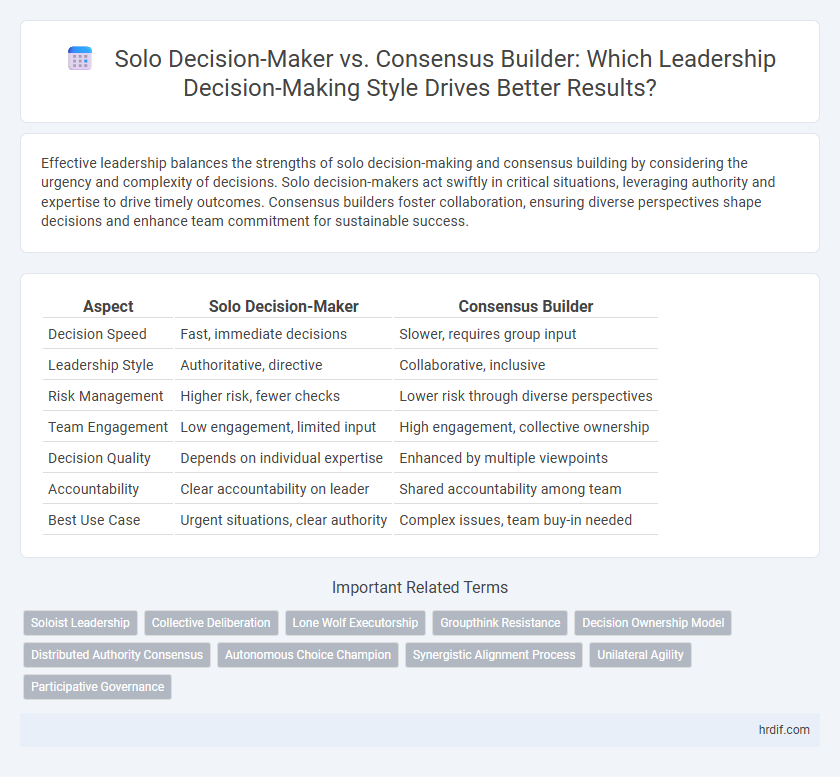 Solo Decision-Maker vs. Consensus Builder: Which Leadership Decision-Making Style Drives Better Results?

Effective leadership balances the strengths of solo decision-making and consensus building by considering the urgency and complexity of decisions. Solo decision-makers act swiftly in critical situations, leveraging authority and expertise to drive timely outcomes. Consensus builders foster collaboration, ensuring diverse perspectives shape decisions and enhance team commitment for sustainable success.

| Aspect | Solo Decision-Maker | Consensus Builder |
|---|---|---|
| Decision Speed | Fast, immediate decisions | Slower, requires group input |
| Leadership Style | Authoritative, directive | Collaborative, inclusive |
| Risk Management | Higher risk, fewer checks | Lower risk through diverse perspectives |
| Team Engagement | Low engagement, limited input | High engagement, collective ownership |
| Decision Quality | Depends on individual expertise | Enhanced by multiple viewpoints |
| Accountability | Clear accountability on leader | Shared accountability among team |
| Best Use Case | Urgent situations, clear authority | Complex issues, team buy-in needed |

Important Related Terms

Soloist Leadership
Collective Deliberation
Lone Wolf Executorship
Groupthink Resistance
Decision Ownership Model
Distributed Authority Consensus
Autonomous Choice Champion
Synergistic Alignment Process
Unilateral Agility
Participative Governance

hrdif.com